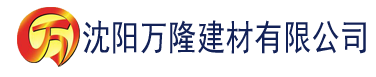 万

沈阳万隆建材有限公司